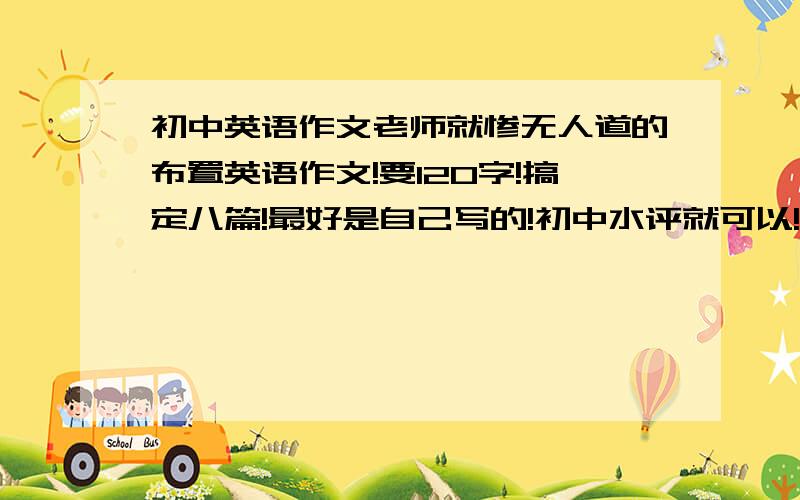 初中英语作文老师就惨无人道的布置英语作文!要120字!搞定八篇!最好是自己写的!初中水评就可以!

School Bus